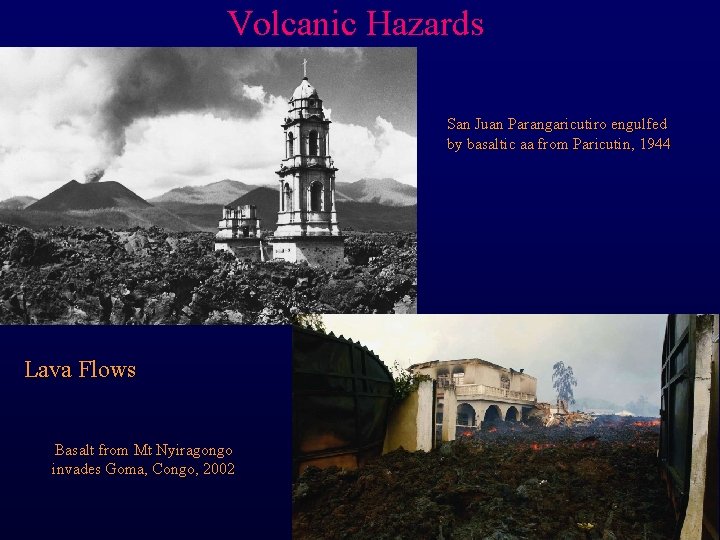 Volcanic Hazards

San Juan Parangaricutiro engulfed by basaltic aa from Paricutin, 1944

Lava Flows

Basalt from Mt Nyiragongo invades Goma, Congo, 2002